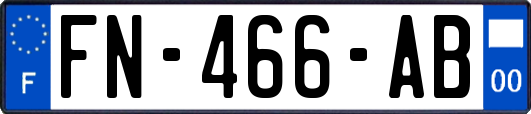 F
FN-466-AB
00